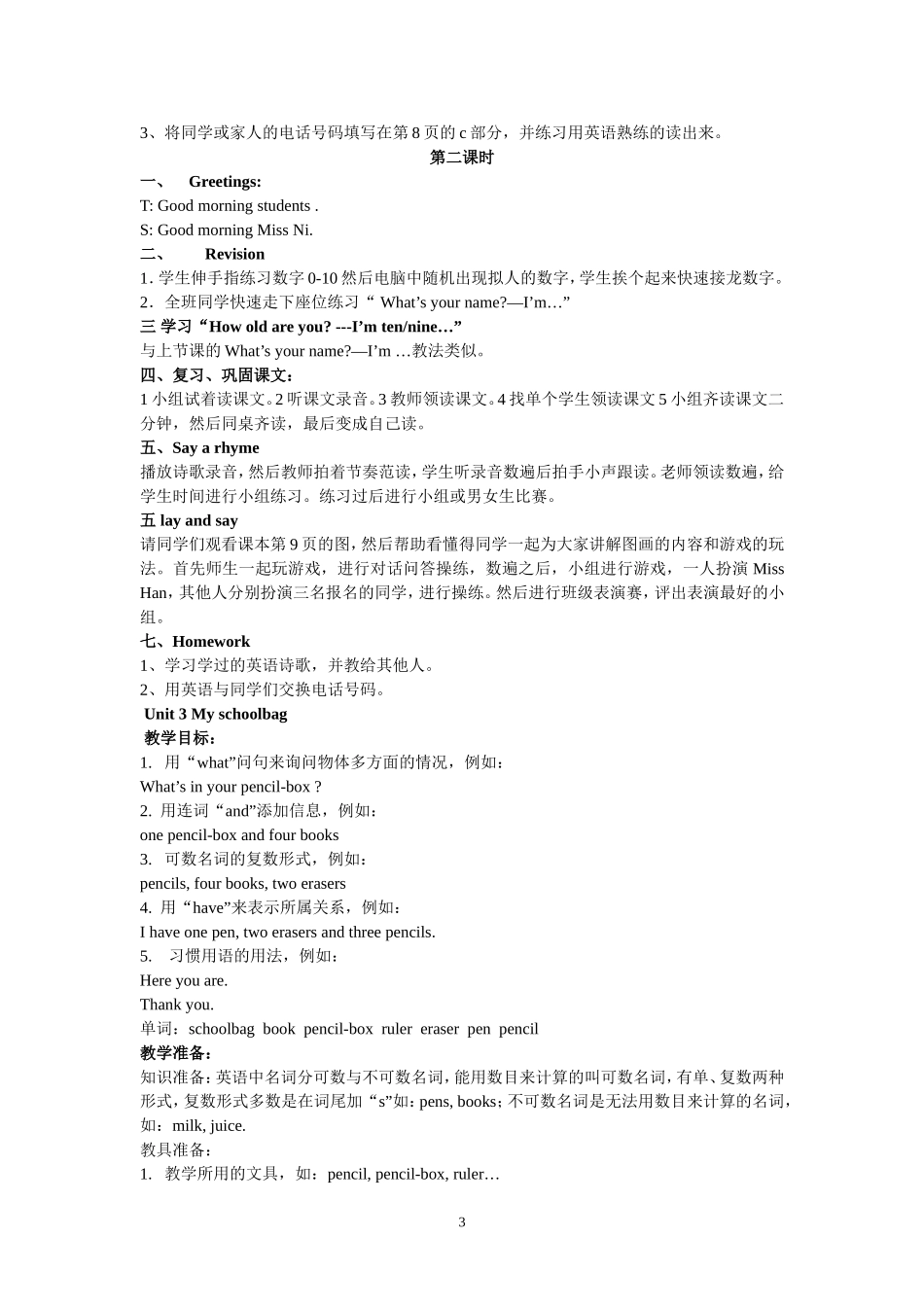 3、将同学或家人的电话号码填写在第 8 页的 c 部分，并练习用英语熟练的读出来。

第二课时

一、 Greetings:

T: Good morning students .

S: Good morning Miss Ni.

二、 Revision

1. 学生伸手指练习数字 0-10 然后电脑中随机出现拟人的数字，学生挨个起来快速接龙数字。

2．全班同学快速走下座位练习“ What’s your name?—I’m…”

三 学习“How old are you? ---I’m ten/nine…”

与上节课的 What’s your name?—I’m …教法类似。

四、复习、巩固课文：

1 小组试着读课文。2 听课文录音。3 教师领读课文。4 找单个学生领读课文 5 小组齐读课文二分钟，然后同桌齐读，最后变成自己读。

五、Say a rhyme

播放诗歌录音，然后教师拍着节奏范读，学生听录音数遍后拍手小声跟读。老师领读数遍，给学生时间进行小组练习。练习过后进行小组或男女生比赛。

五 lay and say

请同学们观看课本第 9 页的图，然后帮助看懂得同学一起为大家讲解图画的内容和游戏的玩法。首先师生一起玩游戏，进行对话问答操练，数遍之后，小组进行游戏，一人扮演 Miss Han，其他人分别扮演三名报名的同学，进行操练。然后进行班级表演赛，评出表演最好的小组。

七、Homework

1、学习学过的英语诗歌，并教给其他人。

2、用英语与同学们交换电话号码。

Unit 3 My schoolbag

教学目标：

1. 用“what”问句来询问物体多方面的情况，例如：

What’s in your pencil-box ?

2. 用连词“and”添加信息，例如：

one pencil-box and four books

3. 可数名词的复数形式，例如：

pencils, four books, two erasers

4. 用“have”来表示所属关系，例如：

I have one pen, two erasers and three pencils.

5. 习惯用语的用法，例如：

Here you are.

Thank you.

单词：schoolbag book pencil-box ruler eraser pen pencil

教学准备：

知识准备：英语中名词分可数与不可数名词，能用数目来计算的叫可数名词，有单、复数两种形式，复数形式多数是在词尾加“s”如：pens, books；不可数名词是无法用数目来计算的名词，如：milk, juice.

教具准备：

1. 教学所用的文具，如：pencil, pencil-box, ruler…

3